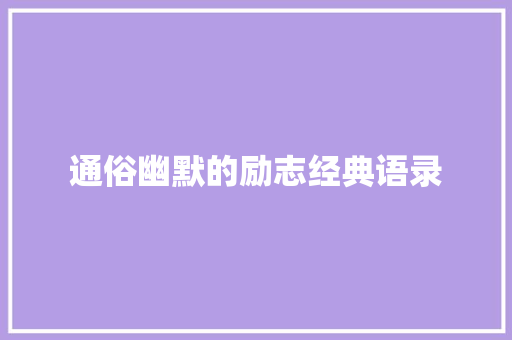 通俗幽默的励志经典语录